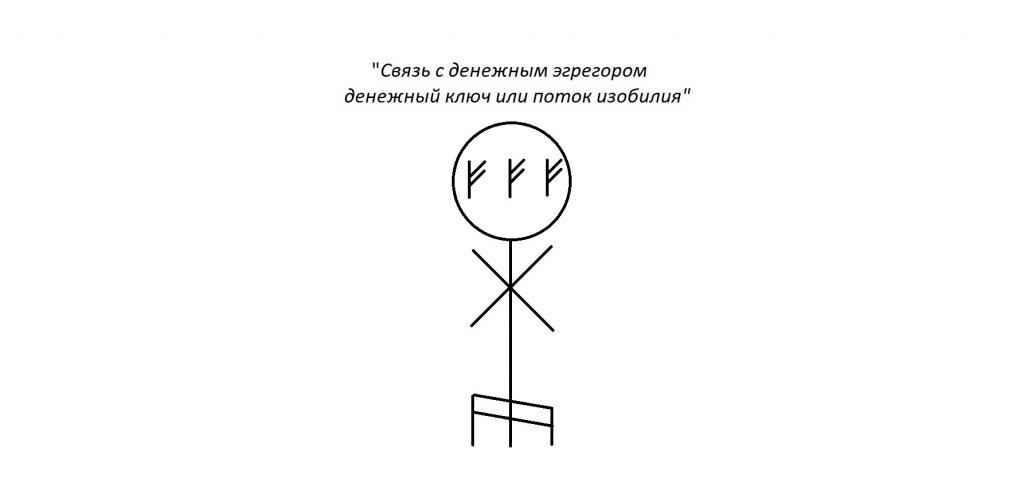 "Связь с денежным эгрегором
денежный ключ или поток изобилия"